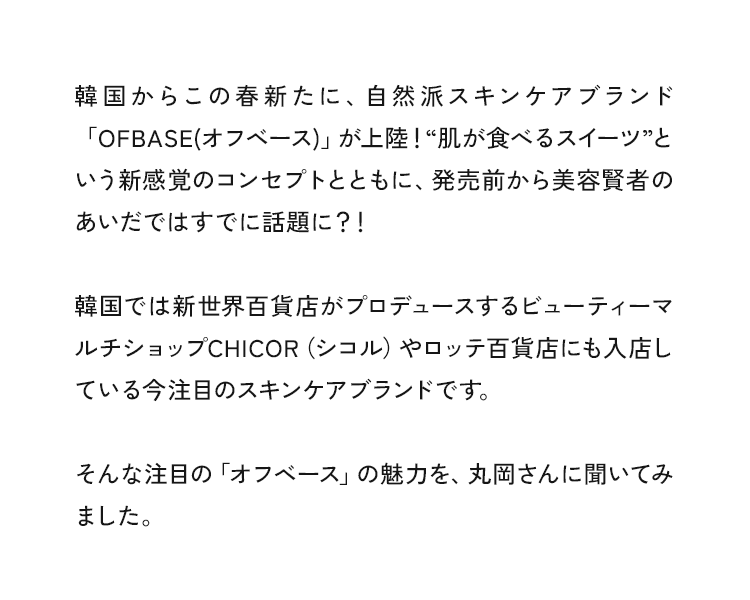 韓国からこの春新たに、自然派スキンケアブランド「OFBASE(オフベース)」が上陸！“肌が食べるスイーツ”という新感覚のコンセプトとともに、発売前から美容賢者のあいだではすでに話題に？！

韓国では新世界百貨店がプロデュースするビューティーマルチショップCHICOR（シコル）やロッテ百貨店にも入店している今注目のスキンケアブランドです。

そんな注目の「オフベース」の魅力を、丸岡さんに聞いてみました。